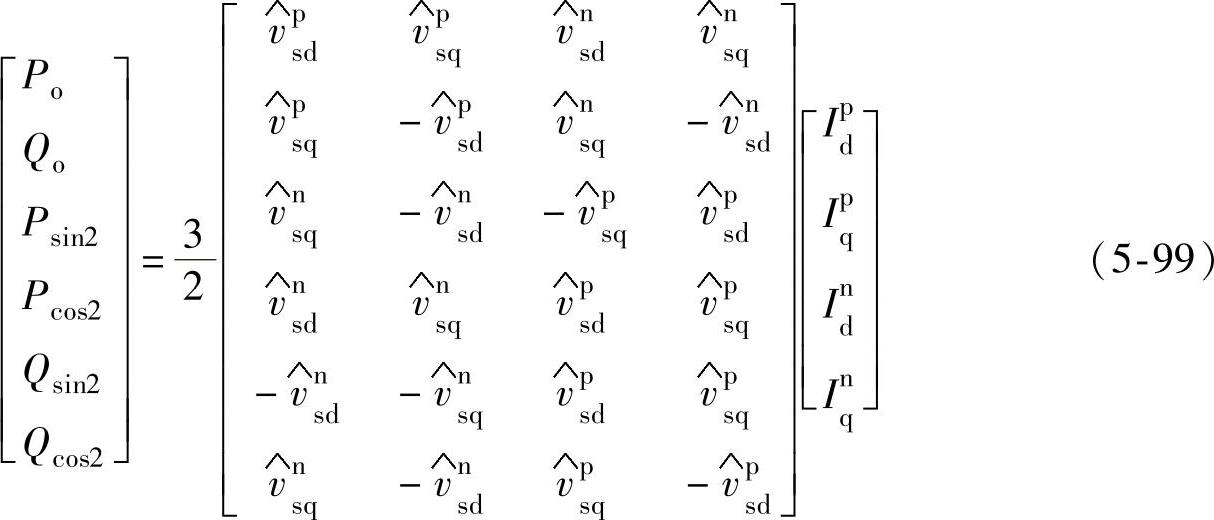 $\begin{bmatrix} P_{o} \\ Q_{o} \\ P_{\sin 2} \\ P_{\cos 2} \\ Q_{\sin 2} \\ Q_{\cos 2} \end{bmatrix} = \frac{3}{2} \begin{bmatrix} \hat{v}_{sd}^{p} & \hat{v}_{sq}^{p} & \hat{v}_{sd}^{n} & \hat{v}_{sq}^{n} \\ \hat{v}_{sq}^{p} & -\hat{v}_{sd}^{p} & \hat{v}_{sq}^{n} & -\hat{v}_{sd}^{n} \\ \hat{v}_{sq}^{n} & -\hat{v}_{sd}^{n} & -\hat{v}_{sq}^{p} & \hat{v}_{sd}^{p} \\ \hat{v}_{sd}^{n} & \hat{v}_{sq}^{n} & \hat{v}_{sd}^{p} & \hat{v}_{sq}^{p} \\ -\hat{v}_{sd}^{n} & -\hat{v}_{sq}^{n} & \hat{v}_{sd}^{p} & \hat{v}_{sq}^{p} \\ \hat{v}_{sq}^{n} & -\hat{v}_{sd}^{n} & \hat{v}_{sq}^{p} & -\hat{v}_{sd}^{p} \end{bmatrix} \begin{bmatrix} I_{d}^{p} \\ I_{q}^{p} \\ I_{d}^{n} \\ I_{q}^{n} \end{bmatrix}$ (5-99)